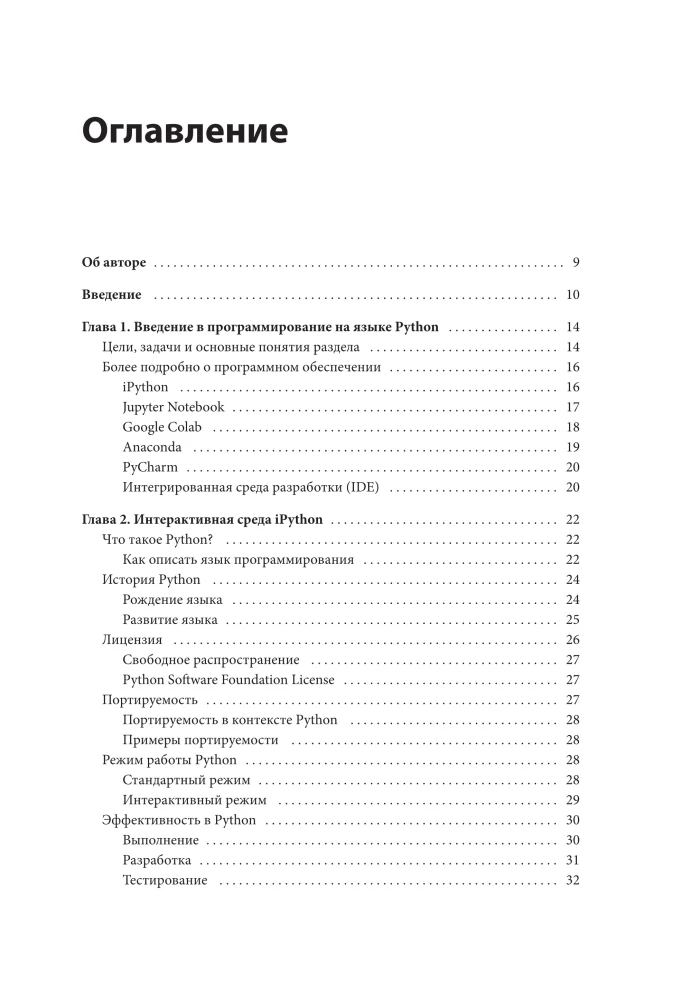 Оглавление

Об авторе 9

Введение 10

Глава 1. Введение в программирование на языке Python 14
Цели, задачи и основные понятия раздела 14
Более подробно о программном обеспечении 16
iPython 16
Jupyter Notebook 17
Google Colab 18
Anaconda 19
PyCharm 20
Интегрированная среда разработки (IDE) 20

Глава 2. Интерактивная среда iPython 22
Что такое Python? 22
Как описать язык программирования 22
История Python 24
Рождение языка 24
Развитие языка 25
Лицензия 26
Свободное распространение 27
Python Software Foundation License 27
Портируемость 27
Портируемость в контексте Python 28
Примеры портируемости 28
Режим работы Python 28
Стандартный режим 28
Интерактивный режим 29
Эффективность в Python 30
Выполнение 30
Разработка 31
Тестирование 32